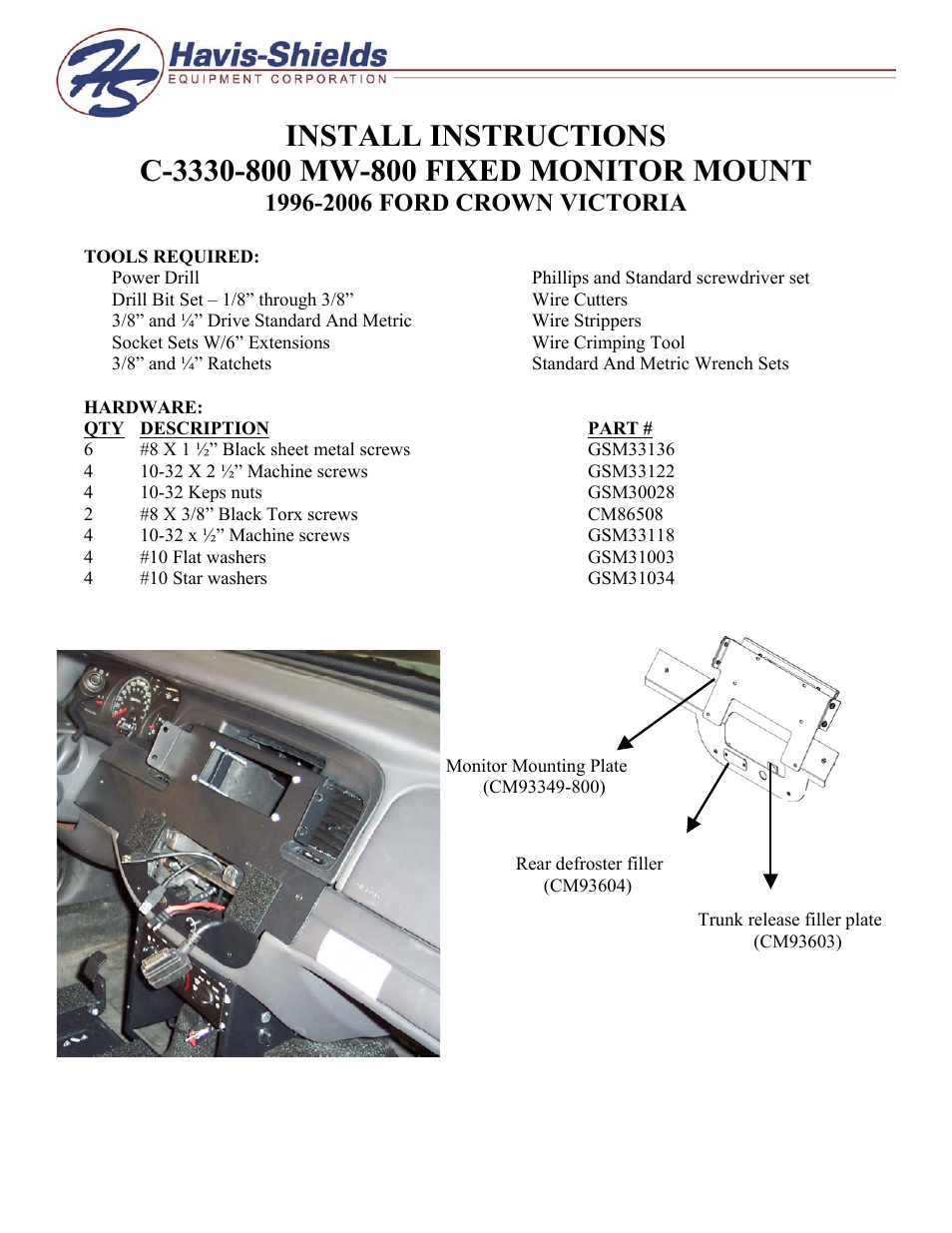 HS Havis-Shields
EQUIPMENT CORPORATION

INSTALL INSTRUCTIONS
C-3330-800 MW-800 FIXED MONITOR MOUNT
1996-2006 FORD CROWN VICTORIA

TOOLS REQUIRED:
Power Drill
Drill Bit Set – 1/8” through 3/8”
3/8” and ¼” Drive Standard And Metric Socket Sets W/6” Extensions
3/8” and ¼” Ratchets

Phillips and Standard screwdriver set
Wire Cutters
Wire Strippers
Wire Crimping Tool
Standard And Metric Wrench Sets

HARDWARE:

| QTY | DESCRIPTION | PART # |
|---|---|---|
| 6 | #8 X 1 ½” Black sheet metal screws | GSM33136 |
| 4 | 10-32 X 2 ½” Machine screws | GSM33122 |
| 4 | 10-32 Keps nuts | GSM30028 |
| 2 | #8 X 3/8” Black Torx screws | CM86508 |
| 4 | 10-32 x ½” Machine screws | GSM33118 |
| 4 | #10 Flat washers | GSM31003 |
| 4 | #10 Star washers | GSM31034 |

Monitor Mounting Plate
(CM93349-800)

Rear defroster filler
(CM93604)

Trunk release filler plate
(CM93603)